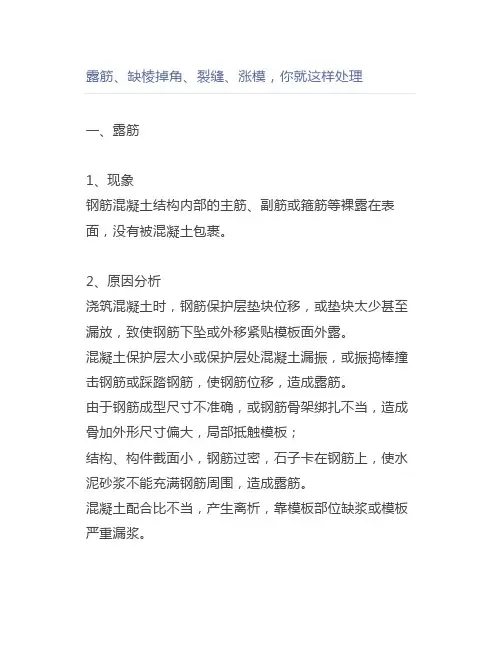 露筋、缺棱掉角、裂缝、涨模，你就这样处理

一、露筋

1、现象
钢筋混凝土结构内部的主筋、副筋或箍筋等裸露在表面，没有被混凝土包裹。

2、原因分析
浇筑混凝土时，钢筋保护层垫块位移，或垫块太少甚至漏放，致使钢筋下坠或外移紧贴模板面外露。
混凝土保护层太小或保护层处混凝土漏振，或振捣棒撞击钢筋或踩踏钢筋，使钢筋位移，造成露筋。
由于钢筋成型尺寸不准确，或钢筋骨架绑扎不当，造成骨加外形尺寸偏大，局部抵触模板；
结构、构件截面小，钢筋过密，石子卡在钢筋上，使水泥砂浆不能充满钢筋周围，造成露筋。
混凝土配合比不当，产生离析，靠模板部位缺浆或模板严重漏浆。